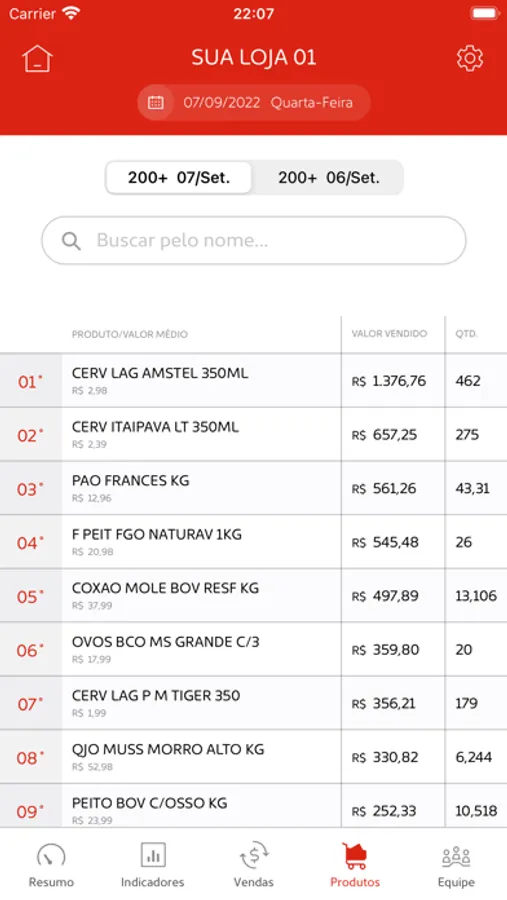 Carrier 22:07

SUA LOJA 01

07/09/2022 Quarta-Feira

200+ 07/Set. 200+ 06/Set.

Buscar pelo nome...

| | PRODUTO/VALOR MÉDIO | VALOR VENDIDO | QTD. |
|---|---|---|---|
| 01° | CERV LAG AMSTEL 350ML R$ 2,98 | R$ 1.376,76 | 462 |
| 02° | CERV ITAIPAVA LT 350ML R$ 2,39 | R$ 657,25 | 275 |
| 03° | PAO FRANCES KG R$ 12,96 | R$ 561,26 | 43,31 |
| 04° | F PEIT FGO NATURAV 1KG R$ 20,98 | R$ 545,48 | 26 |
| 05° | COXAO MOLE BOV RESF KG R$ 37,99 | R$ 497,89 | 13,106 |
| 06° | OVOS BCO MS GRANDE C/3 R$ 17,99 | R$ 359,80 | 20 |
| 07° | CERV LAG P M TIGER 350 R$ 1,99 | R$ 356,21 | 179 |
| 08° | QJO MUSS MORRO ALTO KG R$ 52,98 | R$ 330,82 | 6,244 |
| 09° | PEITO BOV C/OSSO KG R$ 23,99 | R$ 252,33 | 10,518 |

Resumo Indicadores Vendas Produtos Equipe